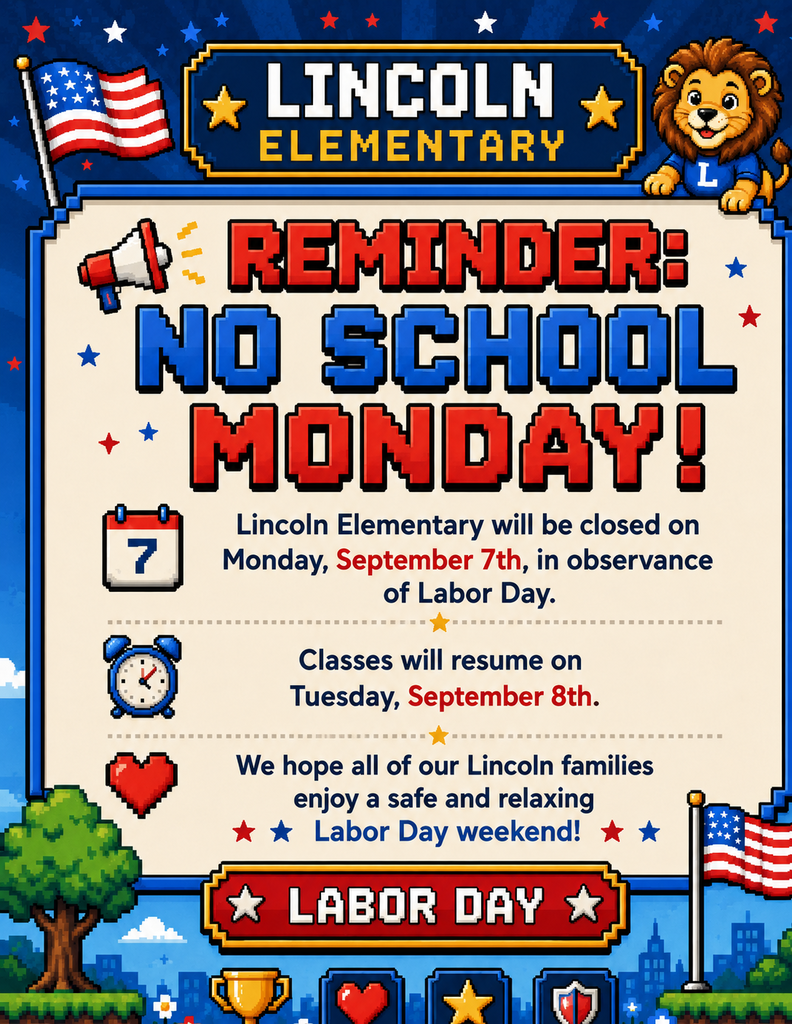 LINCOLN
ELEMENTARY

L

REMINDER:
NO SCHOOL
MONDAY!

7

Lincoln Elementary will be closed on Monday, September 7th, in observance of Labor Day.

Classes will resume on Tuesday, September 8th.

We hope all of our Lincoln families enjoy a safe and relaxing Labor Day weekend!

LABOR DAY